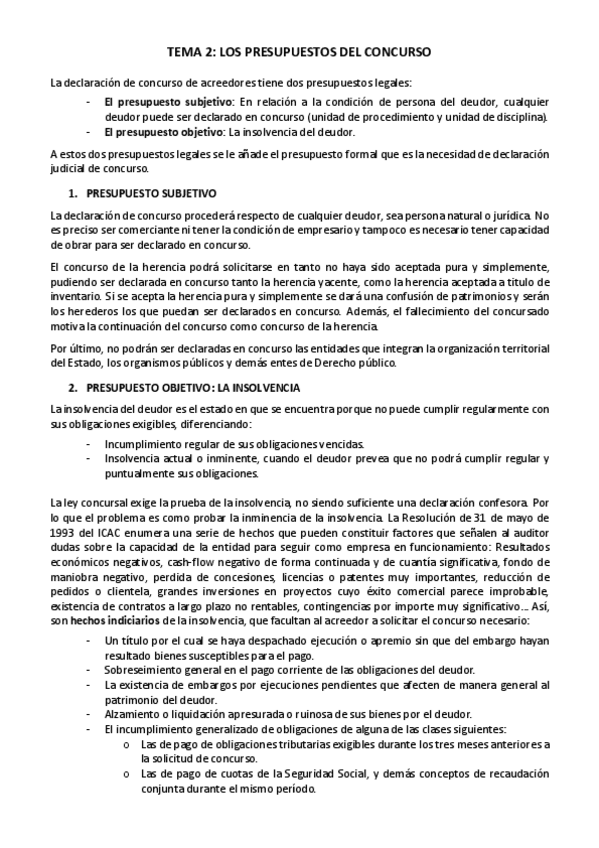 TEMA 2: LOS PRESUPUESTOS DEL CONCURSO

La declaración de concurso de acreedores tiene dos presupuestos legales:

- El presupuesto subjetivo: En relación a la condición de persona del deudor, cualquier deudor puede ser declarado en concurso (unidad de procedimiento y unidad de disciplina).
- El presupuesto objetivo: La insolvencia del deudor.

A estos dos presupuestos legales se le añade el presupuesto formal que es la necesidad de declaración judicial de concurso.

1. PRESUPUESTO SUBJETIVO

La declaración de concurso procederá respecto de cualquier deudor, sea persona natural o jurídica. No es preciso ser comerciante ni tener la condición de empresario y tampoco es necesario tener capacidad de obrar para ser declarado en concurso.

El concurso de la herencia podrá solicitarse en tanto no haya sido aceptada pura y simplemente, pudiendo ser declarada en concurso tanto la herencia yacente, como la herencia aceptada a título de inventario. Si se acepta la herencia pura y simplemente se dará una confusión de patrimonios y serán los herederos los que puedan ser declarados en concurso. Además, el fallecimiento del concursado motiva la continuación del concurso como concurso de la herencia.

Por último, no podrán ser declaradas en concurso las entidades que integran la organización territorial del Estado, los organismos públicos y demás entes de Derecho público.

2. PRESUPUESTO OBJETIVO: LA INSOLVENCIA

La insolvencia del deudor es el estado en que se encuentra porque no puede cumplir regularmente con sus obligaciones exigibles, diferenciando:

- Incumplimiento regular de sus obligaciones vencidas.
- Insolvencia actual o inminente, cuando el deudor prevea que no podrá cumplir regular y puntualmente sus obligaciones.

La ley concursal exige la prueba de la insolvencia, no siendo suficiente una declaración confesora. Por lo que el problema es como probar la inminencia de la insolvencia. La Resolución de 31 de mayo de 1993 del ICAC enumera una serie de hechos que pueden constituir factores que señalen al auditor dudas sobre la capacidad de la entidad para seguir como empresa en funcionamiento: Resultados económicos negativos, cash-flow negativo de forma continuada y de cuantía significativa, fondo de maniobra negativo, perdida de concesiones, licencias o patentes muy importantes, reducción de pedidos o clientela, grandes inversiones en proyectos cuyo éxito comercial parece improbable, existencia de contratos a largo plazo no rentables, contingencias por importe muy significativo… Así, son hechos indiciarios de la insolvencia, que facultan al acreedor a solicitar el concurso necesario:

- Un título por el cual se haya despachado ejecución o apremio sin que del embargo hayan resultado bienes susceptibles para el pago.
- Sobreseimiento general en el pago corriente de las obligaciones del deudor.
- La existencia de embargos por ejecuciones pendientes que afecten de manera general al patrimonio del deudor.
- Alzamiento o liquidación apresurada o ruinosa de sus bienes por el deudor.
- El incumplimiento generalizado de obligaciones de alguna de las clases siguientes:
  o Las de pago de obligaciones tributarias exigibles durante los tres meses anteriores a la solicitud de concurso.
  o Las de pago de cuotas de la Seguridad Social, y demás conceptos de recaudación conjunta durante el mismo período.